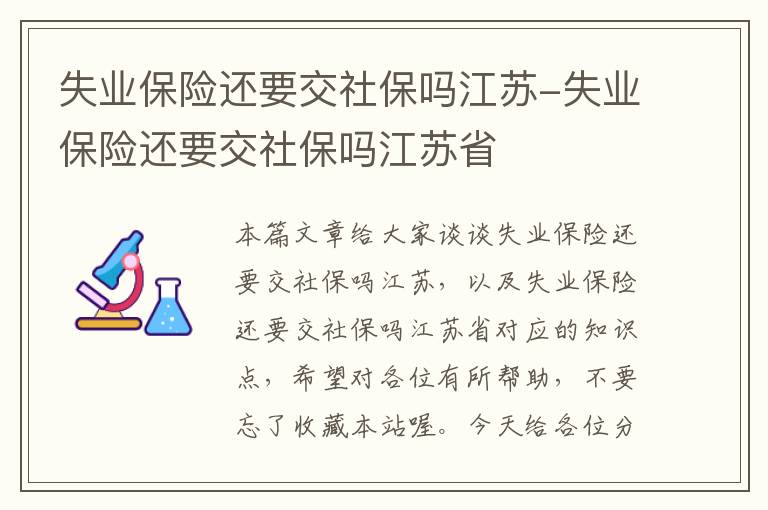 失业保险还要交社保吗江苏-失业保险还要交社保吗江苏省

本篇文章给大家谈谈失业保险还要交社保吗江苏，以及失业保险还要交社保吗江苏省对应的知识点，希望对各位有所帮助，不要忘了收藏本站喔。今天给各位分